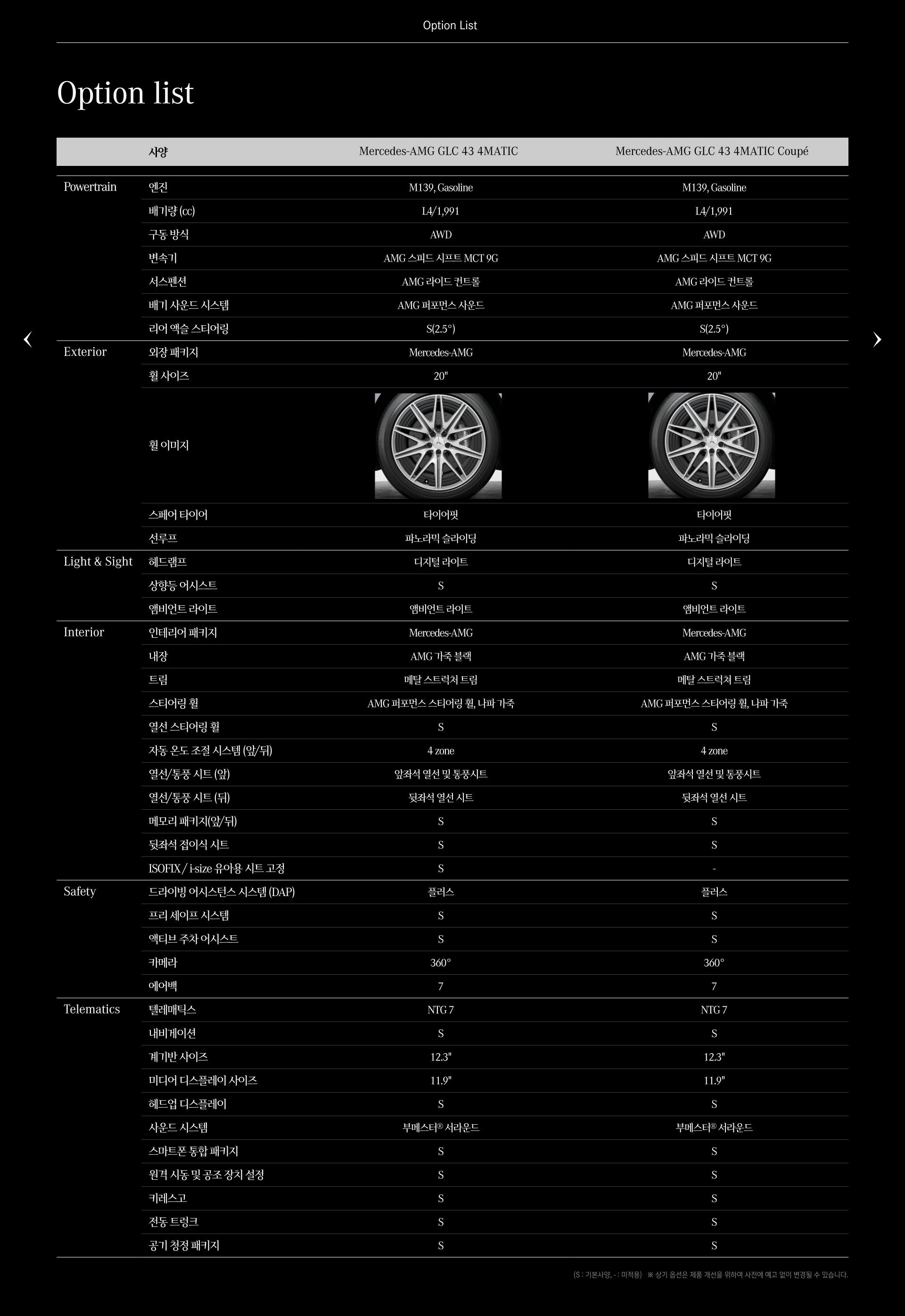 Option List

Option list

| | 사양 | Mercedes-AMG GLC 43 4MATIC | Mercedes-AMG GLC 43 4MATIC Coupé |
|---|---|---|---|
| Powertrain | 엔진 | M139, Gasoline | M139, Gasoline |
| | 배기량 (cc) | L4/1,991 | L4/1,991 |
| | 구동 방식 | AWD | AWD |
| | 변속기 | AMG 스피드 시프트 MCT 9G | AMG 스피드 시프트 MCT 9G |
| | 서스펜션 | AMG 라이드 컨트롤 | AMG 라이드 컨트롤 |
| | 배기 사운드 시스템 | AMG 퍼포먼스 사운드 | AMG 퍼포먼스 사운드 |
| | 리어 액슬 스티어링 | S(2.5°) | S(2.5°) |
| Exterior | 외장 패키지 | Mercedes-AMG | Mercedes-AMG |
| | 휠 사이즈 | 20" | 20" |
| | 휠 이미지 | | |
| | 스페어 타이어 | 타이어핏 | 타이어핏 |
| | 선루프 | 파노라믹 슬라이딩 | 파노라믹 슬라이딩 |
| Light & Sight | 헤드램프 | 디지털 라이트 | 디지털 라이트 |
| | 상향등 어시스트 | S | S |
| | 앰비언트 라이트 | 앰비언트 라이트 | 앰비언트 라이트 |
| Interior | 인테리어 패키지 | Mercedes-AMG | Mercedes-AMG |
| | 내장 | AMG 가죽 블랙 | AMG 가죽 블랙 |
| | 트림 | 메탈 스트럭처 트림 | 메탈 스트럭처 트림 |
| | 스티어링 휠 | AMG 퍼포먼스 스티어링 휠, 나파 가죽 | AMG 퍼포먼스 스티어링 휠, 나파 가죽 |
| | 열선 스티어링 휠 | S | S |
| | 자동 온도 조절 시스템 (앞/뒤) | 4 zone | 4 zone |
| | 열선/통풍 시트 (앞) | 앞좌석 열선 및 통풍시트 | 앞좌석 열선 및 통풍시트 |
| | 열선/통풍 시트 (뒤) | 뒷좌석 열선 시트 | 뒷좌석 열선 시트 |
| | 메모리 패키지(앞/뒤) | S | S |
| | 뒷좌석 접이식 시트 | S | S |
| | ISOFIX / i-size 유아용 시트 고정 | S | - |
| Safety | 드라이빙 어시스턴스 시스템 (DAP) | 플러스 | 플러스 |
| | 프리 세이프 시스템 | S | S |
| | 액티브 주차 어시스트 | S | S |
| | 카메라 | 360° | 360° |
| | 에어백 | 7 | 7 |
| Telematics | 텔레매틱스 | NTG 7 | NTG 7 |
| | 내비게이션 | S | S |
| | 계기반 사이즈 | 12.3" | 12.3" |
| | 미디어 디스플레이 사이즈 | 11.9" | 11.9" |
| | 헤드업 디스플레이 | S | S |
| | 사운드 시스템 | 부메스터® 서라운드 | 부메스터® 서라운드 |
| | 스마트폰 통합 패키지 | S | S |
| | 원격 시동 및 공조 장치 설정 | S | S |
| | 키레스고 | S | S |
| | 전동 트렁크 | S | S |
| | 공기 청정 패키지 | S | S |

(S : 기본사양, - : 미적용) ※ 상기 옵션은 제품 개선을 위하여 사전에 예고 없이 변경될 수 있습니다.